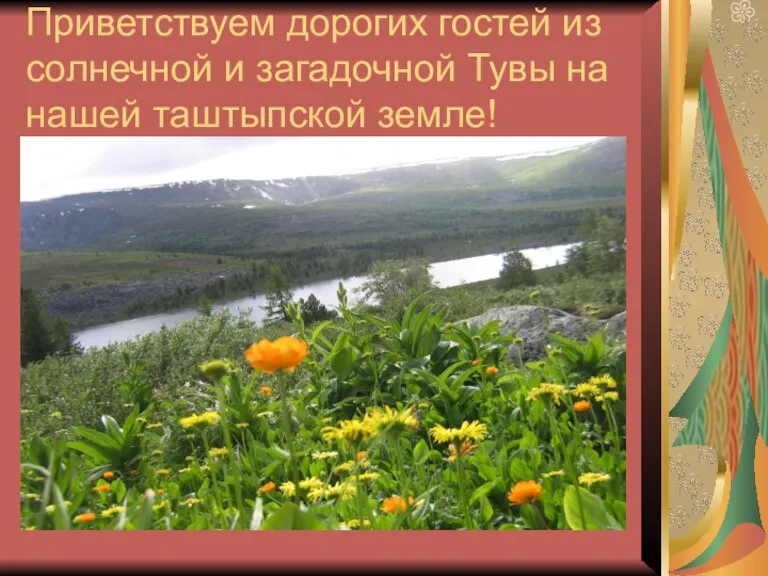 Приветствуем дорогих гостей из солнечной и загадочной Тувы на нашей таштыпской земле!